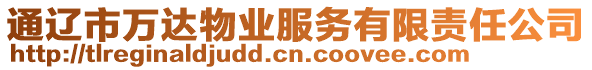 通辽市万达物业服务有限责任公司
http://tlreginaldjudd.cn.coovee.com